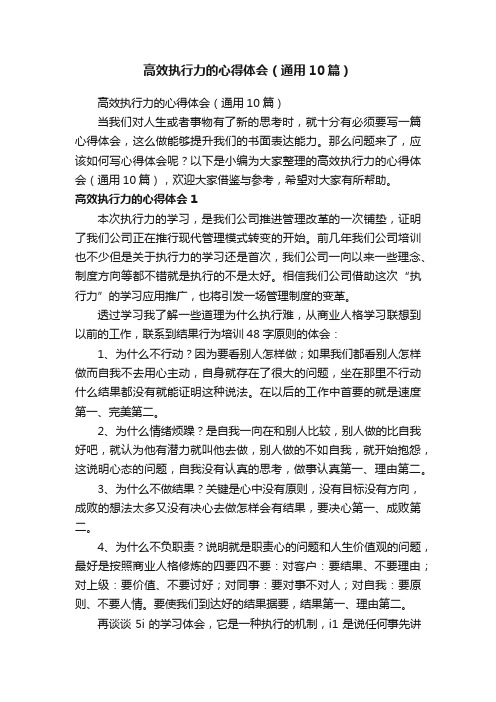 高效执行力的心得体会（通用10篇）

高效执行力的心得体会（通用10篇）

当我们对人生或者事物有了新的思考时，就十分有必须要写一篇心得体会，这么做能够提升我们的书面表达能力。那么问题来了，应该如何写心得体会呢？以下是小编为大家整理的高效执行力的心得体会（通用10篇），欢迎大家借鉴与参考，希望对大家有所帮助。

高效执行力的心得体会1

本次执行力的学习，是我们公司推进管理改革的一次铺垫，证明了我们公司正在推行现代管理模式转变的开始。前几年我们公司培训也不少但是关于执行力的学习还是首次，我们公司一向以来一些理念、制度方向等都不错就是执行的不是太好。相信我们公司借助这次“执行力”的学习应用推广，也将引发一场管理制度的变革。

透过学习我了解一些道理为什么执行难，从商业人格学习联想到以前的工作，联系到结果行为培训48字原则的体会：

1、为什么不行动？因为要看别人怎样做；如果我们都看别人怎样做而自我不去用心主动，自身就存在了很大的问题，坐在那里不行动什么结果都没有就能证明这种说法。在以后的工作中首要的就是速度第一、完美第二。

2、为什么情绪烦躁？是自我一向在和别人比较，别人做的比自我好吧，就认为他有潜力就叫他去做，别人做的不如自我，就开始抱怨，这说明心态的问题，自我没有认真的思考，做事认真第一、理由第二。

3、为什么不做结果？关键是心中没有原则，没有目标没有方向，成败的想法太多又没有决心去做怎样会有结果，要决心第一、成败第二。

4、为什么不负职责？说明就是职责心的问题和人生价值观的问题，最好是按照商业人格修炼的四要四不要：对客户：要结果、不要理由；对上级：要价值、不要讨好；对同事：要对事不对人；对自我：要原则、不要人情。要使我们到达好的结果据要，结果第一、理由第二。

再谈谈5i的学习体会，它是一种执行的机制，i1是说任何事先讲